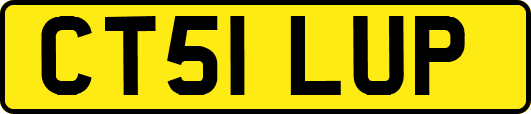 CT51 LUP